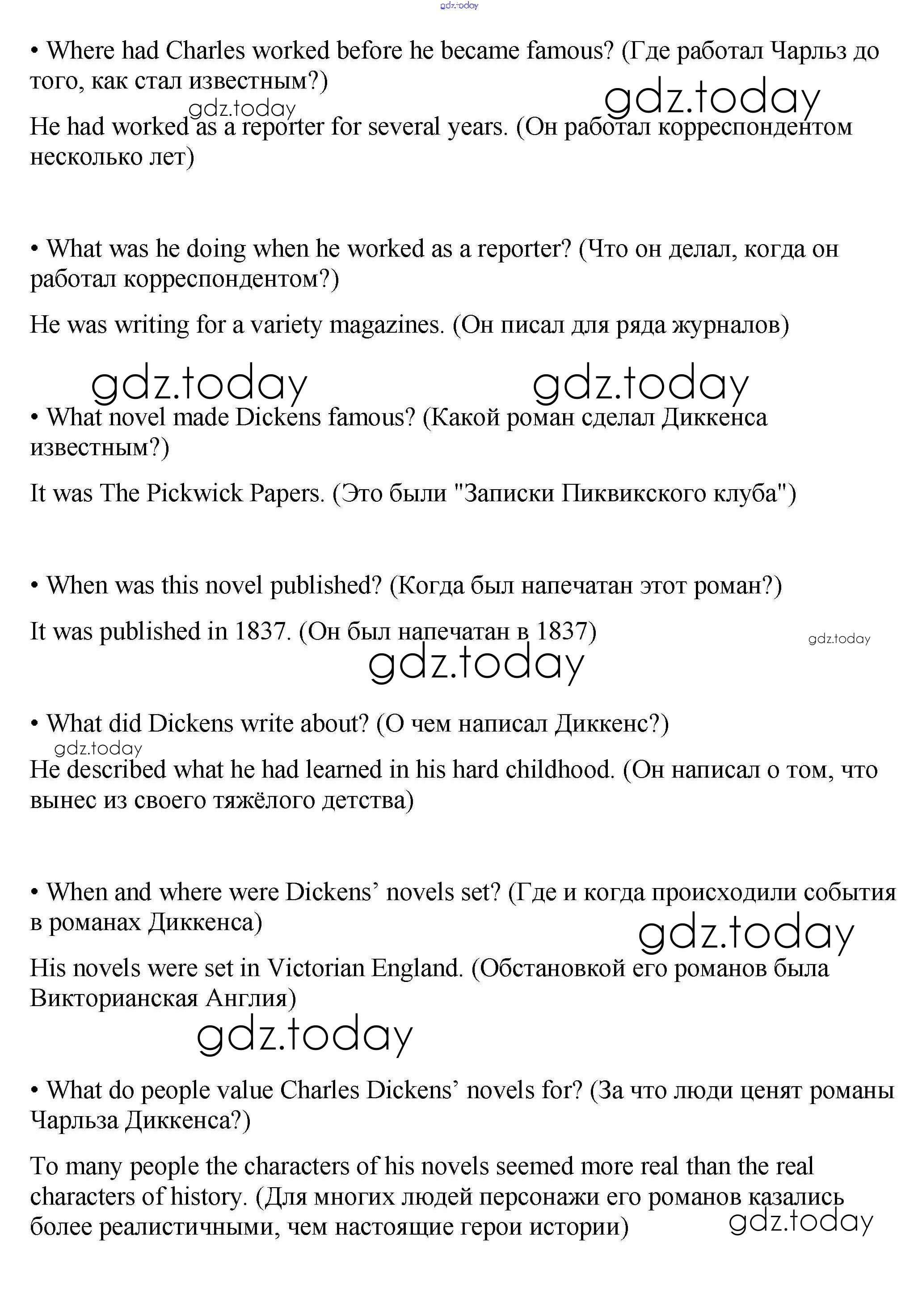 gdz.today

• Where had Charles worked before he became famous? (Где работал Чарльз до того, как стал известным?)

gdz.today gdz.today

He had worked as a reporter for several years. (Он работал корреспондентом несколько лет)

• What was he doing when he worked as a reporter? (Что он делал, когда он работал корреспондентом?)

He was writing for a variety magazines. (Он писал для ряда журналов)

gdz.today gdz.today

• What novel made Dickens famous? (Какой роман сделал Диккенса известным?)

It was The Pickwick Papers. (Это были "Записки Пиквикского клуба")

• When was this novel published? (Когда был напечатан этот роман?)

It was published in 1837. (Он был напечатан в 1837)

gdz.today

gdz.today

• What did Dickens write about? (О чем написал Диккенс?)

gdz.today

He described what he had learned in his hard childhood. (Он написал о том, что вынес из своего тяжёлого детства)

• When and where were Dickens' novels set? (Где и когда происходили события в романах Диккенса)

gdz.today

His novels were set in Victorian England. (Обстановкой его романов была Викторианская Англия)

gdz.today

• What do people value Charles Dickens' novels for? (За что люди ценят романы Чарльза Диккенса?)

To many people the characters of his novels seemed more real than the real characters of history. (Для многих людей персонажи его романов казались более реалистичными, чем настоящие герои истории)

gdz.today